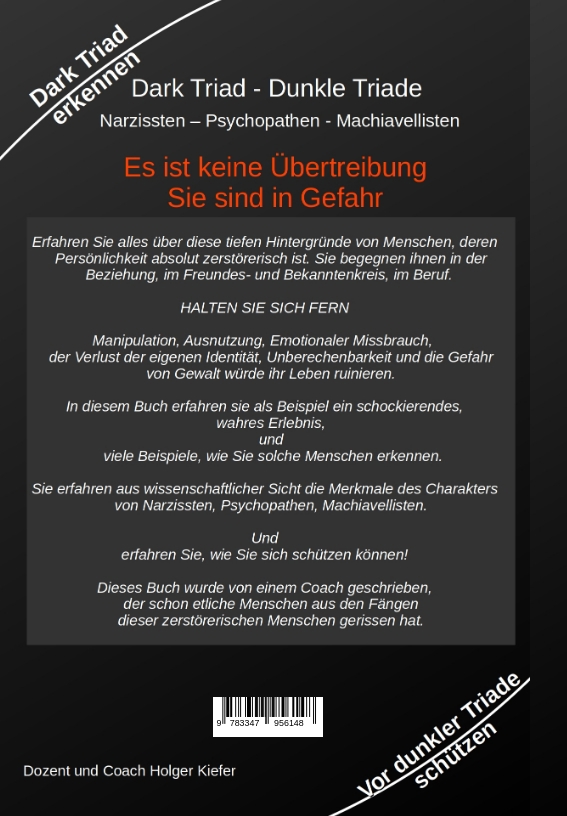 Dark Triad erkennen

Dark Triad - Dunkle Triade

Narzissten – Psychopathen - Machiavellisten

Es ist keine Übertreibung
Sie sind in Gefahr

Erfahren Sie alles über diese tiefen Hintergründe von Menschen, deren Persönlichkeit absolut zerstörerisch ist. Sie begegnen ihnen in der Beziehung, im Freundes- und Bekanntenkreis, im Beruf.

HALTEN SIE SICH FERN

Manipulation, Ausnutzung, Emotionaler Missbrauch, der Verlust der eigenen Identität, Unberechenbarkeit und die Gefahr von Gewalt würde ihr Leben ruinieren.

In diesem Buch erfahren sie als Beispiel ein schockierendes, wahres Erlebnis, und viele Beispiele, wie Sie solche Menschen erkennen.

Sie erfahren aus wissenschaftlicher Sicht die Merkmale des Charakters von Narzissten, Psychopathen, Machiavellisten.

Und erfahren Sie, wie Sie sich schützen können!

Dieses Buch wurde von einem Coach geschrieben, der schon etliche Menschen aus den Fängen dieser zerstörerischen Menschen gerissen hat.

9 783347 956148

Dozent und Coach Holger Kiefer

Vor dunkler Triade schützen